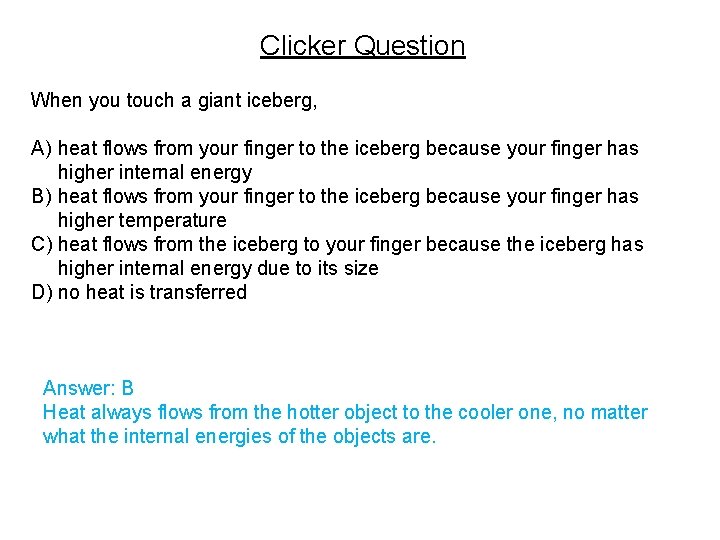 Clicker Question

When you touch a giant iceberg,

A) heat flows from your finger to the iceberg because your finger has higher internal energy
B) heat flows from your finger to the iceberg because your finger has higher temperature
C) heat flows from the iceberg to your finger because the iceberg has higher internal energy due to its size
D) no heat is transferred

Answer: B
Heat always flows from the hotter object to the cooler one, no matter what the internal energies of the objects are.